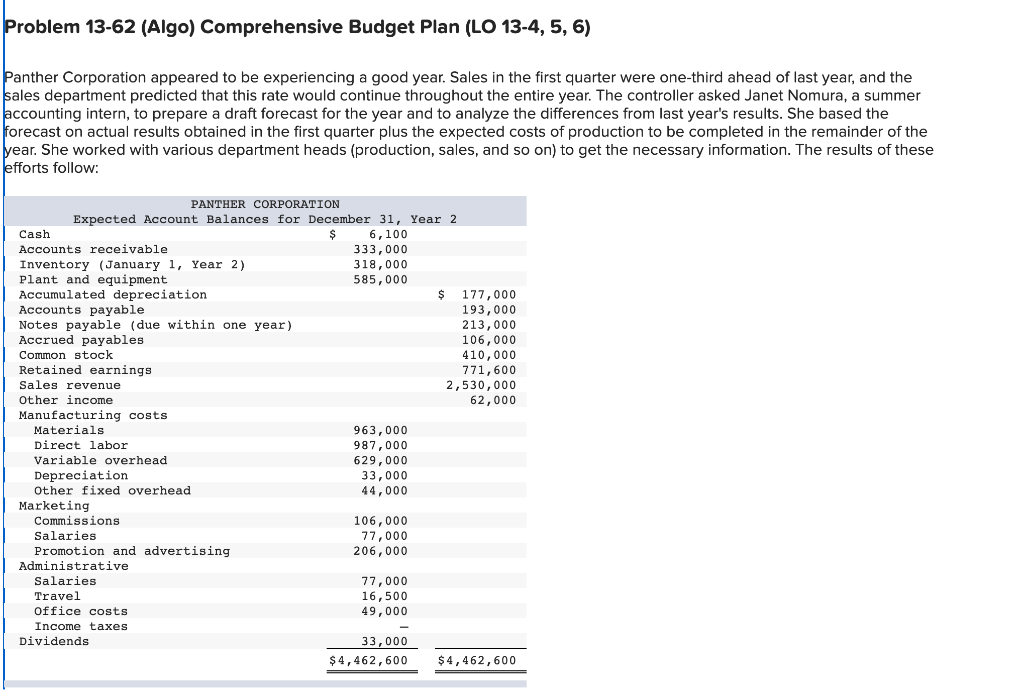 Problem 13-62 (Algo) Comprehensive Budget Plan (LO 13-4, 5, 6)

Panther Corporation appeared to be experiencing a good year. Sales in the first quarter were one-third ahead of last year, and the sales department predicted that this rate would continue throughout the entire year. The controller asked Janet Nomura, a summer accounting intern, to prepare a draft forecast for the year and to analyze the differences from last year's results. She based the forecast on actual results obtained in the first quarter plus the expected costs of production to be completed in the remainder of the year. She worked with various department heads (production, sales, and so on) to get the necessary information. The results of these efforts follow:

PANTHER CORPORATION
Expected Account Balances for December 31, Year 2

| | | |
|---|---|---|
| Cash | $ 6,100 | |
| Accounts receivable | 333,000 | |
| Inventory (January 1, Year 2) | 318,000 | |
| Plant and equipment | 585,000 | |
| Accumulated depreciation | | $ 177,000 |
| Accounts payable | | 193,000 |
| Notes payable (due within one year) | | 213,000 |
| Accrued payables | | 106,000 |
| Common stock | | 410,000 |
| Retained earnings | | 771,600 |
| Sales revenue | | 2,530,000 |
| Other income | | 62,000 |
| Manufacturing costs | | |
| Materials | 963,000 | |
| Direct labor | 987,000 | |
| Variable overhead | 629,000 | |
| Depreciation | 33,000 | |
| Other fixed overhead | 44,000 | |
| Marketing | | |
| Commissions | 106,000 | |
| Salaries | 77,000 | |
| Promotion and advertising | 206,000 | |
| Administrative | | |
| Salaries | 77,000 | |
| Travel | 16,500 | |
| Office costs | 49,000 | |
| Income taxes | – | |
| Dividends | 33,000 | |
| | $4,462,600 | $4,462,600 |